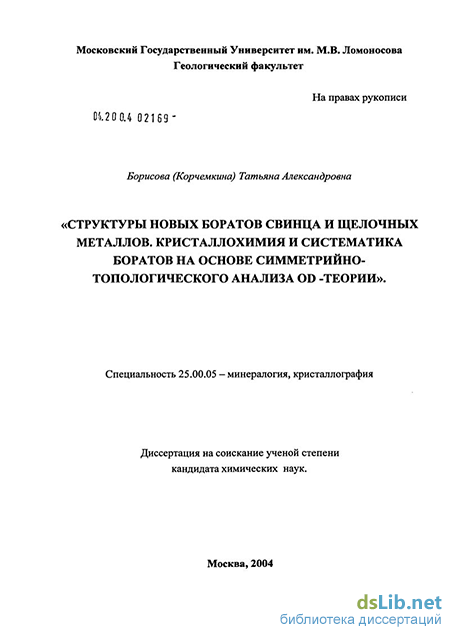 Московский Государственный Университет им. М.В. Ломоносова
Геологический факультет

На правах рукописи

04.200.4 02169 -

Борисова (Корчемкина) Татьяна Александровна

«СТРУКТУРЫ НОВЫХ БОРАТОВ СВИНЦА И ЩЕЛОЧНЫХ МЕТАЛЛОВ. КРИСТАЛЛОХИМИЯ И СИСТЕМАТИКА БОРАТОВ НА ОСНОВЕ СИММЕТРИЙНО-ТОПОЛОГИЧЕСКОГО АНАЛИЗА OD -ТЕОРИИ».

Специальность 25.00.05 – минералогия, кристаллография

Диссертация на соискание ученой степени
кандидата химических наук.

Москва, 2004

dsLib.net
библиотека диссертаций